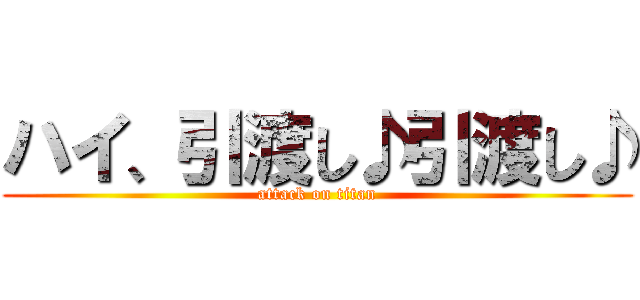 ハイ、引渡し♪引渡し♪
attack on titan